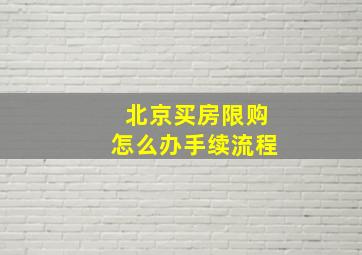 北京买房限购
怎么办手续流程